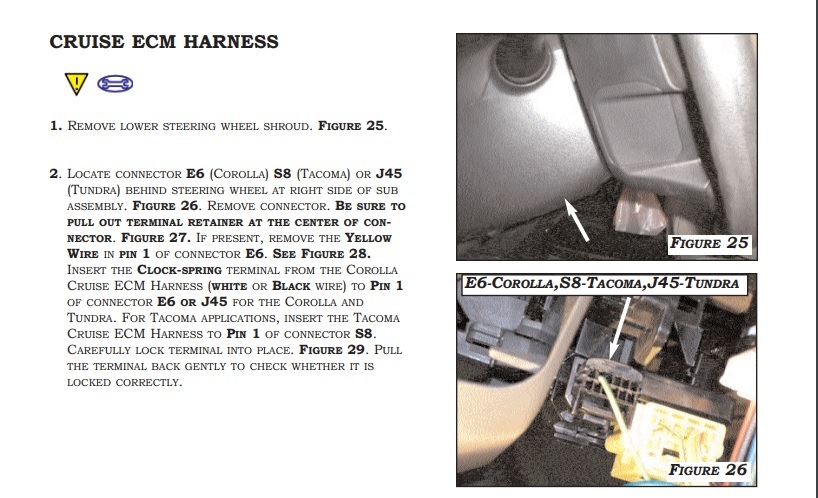 CRUISE ECM HARNESS

1. Remove lower steering wheel shroud. Figure 25.

2. Locate connector E6 (Corolla) S8 (Tacoma) or J45 (Tundra) behind steering wheel at right side of sub assembly. Figure 26. Remove connector. Be sure to pull out terminal retainer at the center of connector. Figure 27. If present, remove the Yellow Wire in pin 1 of connector E6. See Figure 28. Insert the Clock-spring terminal from the Corolla Cruise ECM Harness (white or Black wire) to Pin 1 of connector E6 or J45 for the Corolla and Tundra. For Tacoma applications, insert the Tacoma Cruise ECM Harness to Pin 1 of connector S8. Carefully lock terminal into place. Figure 29. Pull the terminal back gently to check whether it is locked correctly.

Figure 25

E6-Corolla,S8-Tacoma,J45-Tundra

Figure 26